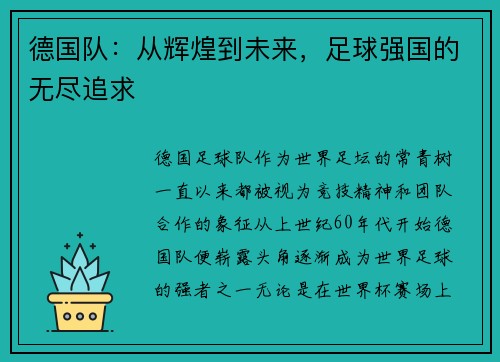 德国队：从辉煌到未来，足球强国的无尽追求

德国足球队作为世界足坛的常青树一直以来都被视为竞技精神和团队合作的象征从上世纪60年代开始德国队便崭露头角逐渐成为世界足球的强者之一无论是在世界杯赛场上